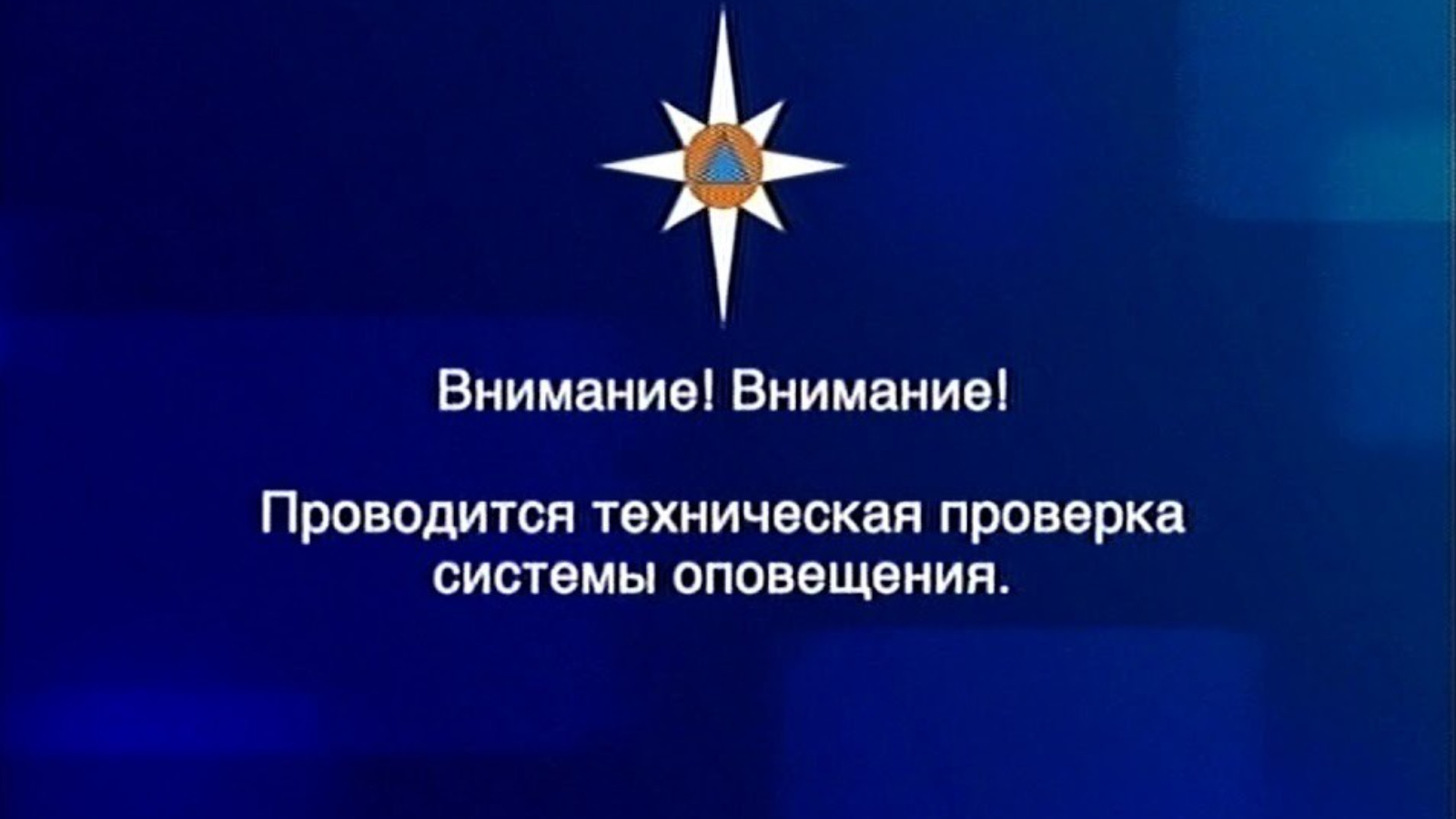 Внимание! Внимание!

Проводится техническая проверка системы оповещения.